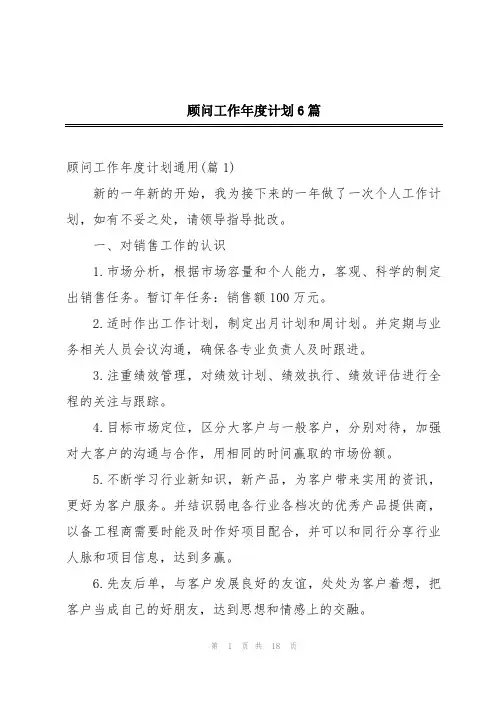 顾问工作年度计划6篇

顾问工作年度计划通用(篇1)

新的一年新的开始，我为接下来的一年做了一次个人工作计划，如有不妥之处，请领导指导批改。

一、对销售工作的认识

1.市场分析，根据市场容量和个人能力，客观、科学的制定出销售任务。暂订年任务：销售额100万元。

2.适时作出工作计划，制定出月计划和周计划。并定期与业务相关人员会议沟通，确保各专业负责人及时跟进。

3.注重绩效管理，对绩效计划、绩效执行、绩效评估进行全程的关注与跟踪。

4.目标市场定位，区分大客户与一般客户，分别对待，加强对大客户的沟通与合作，用相同的时间赢取的市场份额。

5.不断学习行业新知识，新产品，为客户带来实用的资讯，更好为客户服务。并结识弱电各行业各档次的优秀产品提供商，以备工程商需要时能及时作好项目配合，并可以和同行分享行业人脉和项目信息，达到多赢。

6.先友后单，与客户发展良好的友谊，处处为客户着想，把客户当成自己的好朋友，达到思想和情感上的交融。

第 1 页 共 18 页